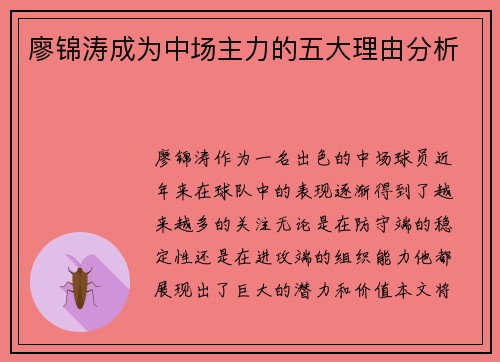 廖锦涛成为中场主力的五大理由分析

廖锦涛作为一名出色的中场球员近年来在球队中的表现逐渐得到了越来越多的关注无论是在防守端的稳定性还是在进攻端的组织能力他都展现出了巨大的潜力和价值本文将